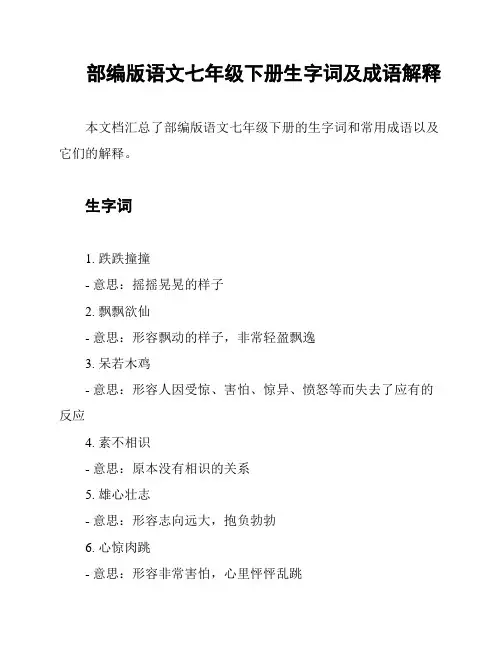 部编版语文七年级下册生字词及成语解释

本文档汇总了部编版语文七年级下册的生字词和常用成语以及它们的解释。

生字词

1. 跌跌撞撞
- 意思：摇摇晃晃的样子
2. 飘飘欲仙
- 意思：形容飘动的样子，非常轻盈飘逸
3. 呆若木鸡
- 意思：形容人因受惊、害怕、惊异、愤怒等而失去了应有的反应
4. 素不相识
- 意思：原本没有相识的关系
5. 雄心壮志
- 意思：形容志向远大，抱负勃勃
6. 心惊肉跳
- 意思：形容非常害怕，心里怦怦乱跳